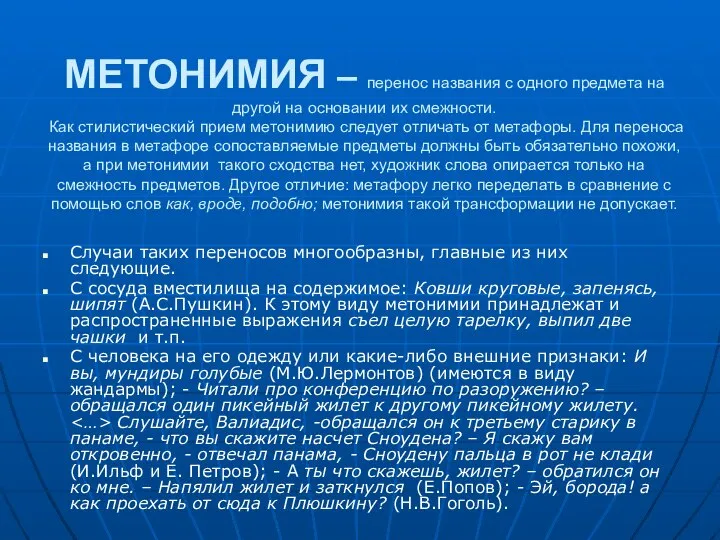 МЕТОНИМИЯ – перенос названия с одного предмета на другой на основании их смежности.
Как стилистический прием метонимию следует отличать от метафоры. Для переноса названия в метафоре сопоставляемые предметы должны быть обязательно похожи, а при метонимии такого сходства нет, художник слова опирается только на смежность предметов. Другое отличие: метафору легко переделать в сравнение с помощью слов как, вроде, подобно; метонимия такой трансформации не допускает.

Случаи таких переносов многообразны, главные из них следующие.

С сосуда вместилища на содержимое: Ковши круговые, запенясь, шипят (А.С.Пушкин). К этому виду метонимии принадлежат и распространенные выражения съел целую тарелку, выпил две чашки и т.п.

С человека на его одежду или какие-либо внешние признаки: И вы, мундиры голубые (М.Ю.Лермонтов) (имеются в виду жандармы); - Читали про конференцию по разоружению? – обращался один пикейный жилет к другому пикейному жилету. <…> Слушайте, Валиадис, -обращался он к третьему старику в панаме, - что вы скажите насчет Сноудена? – Я скажу вам откровенно, - отвечал панама, - Сноудену пальца в рот не клади (И.Ильф и Е. Петров); - А ты что скажешь, жилет? – обратился он ко мне. – Напялил жилет и заткнулся (Е.Попов); - Эй, борода! а как проехать от сюда к Плюшкину? (Н.В.Гоголь).